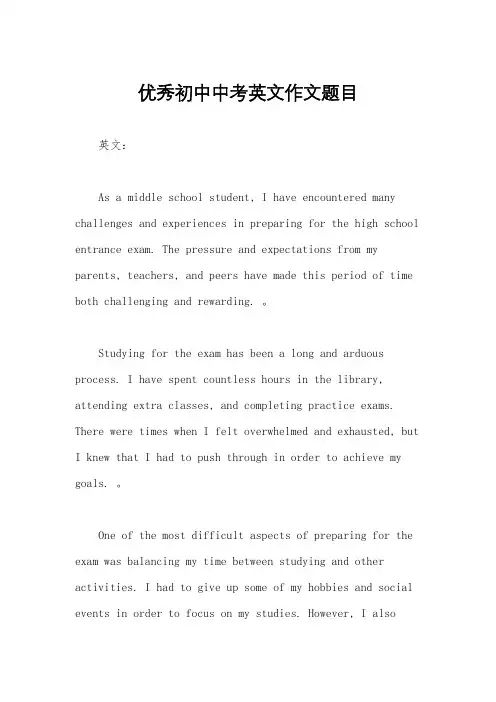 优秀初中中考英文作文题目

英文：

As a middle school student, I have encountered many challenges and experiences in preparing for the high school entrance exam. The pressure and expectations from my parents, teachers, and peers have made this period of time both challenging and rewarding. 。

Studying for the exam has been a long and arduous process. I have spent countless hours in the library, attending extra classes, and completing practice exams. There were times when I felt overwhelmed and exhausted, but I knew that I had to push through in order to achieve my goals. 。

One of the most difficult aspects of preparing for the exam was balancing my time between studying and other activities. I had to give up some of my hobbies and social events in order to focus on my studies. However, I also